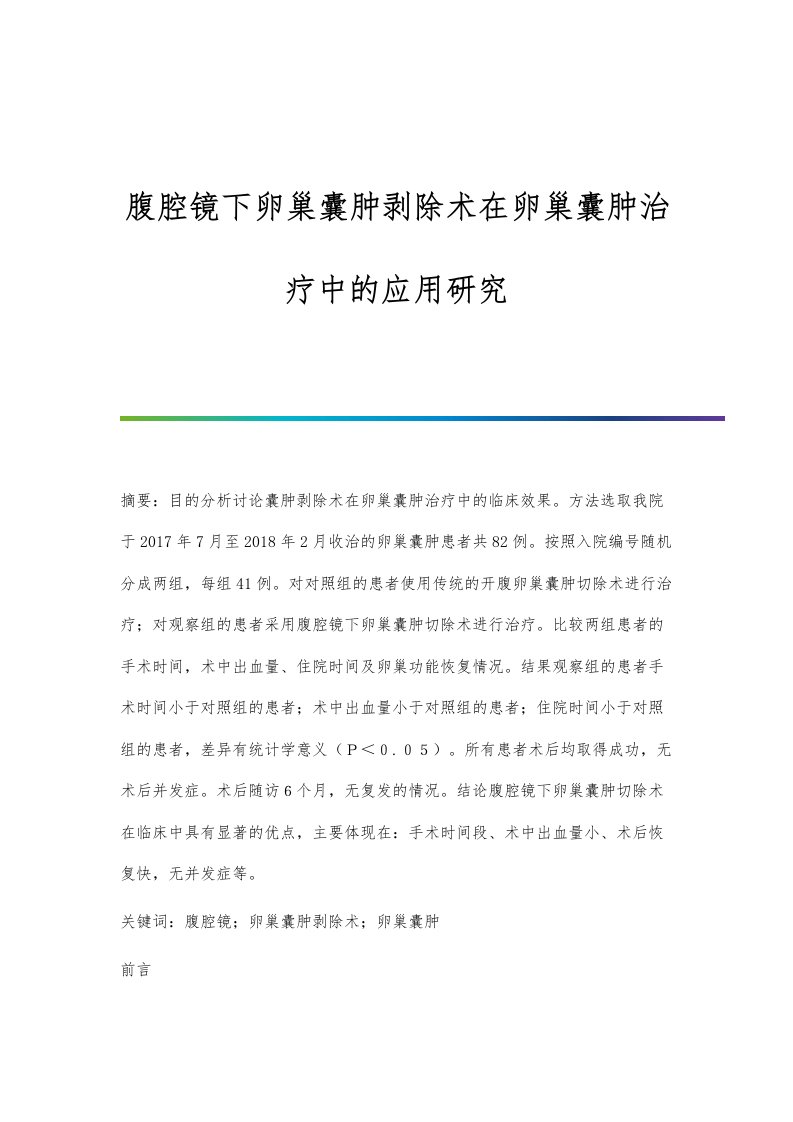 腹腔镜下卵巢囊肿剥除术在卵巢囊肿治疗中的应用研究

摘要：目的分析讨论囊肿剥除术在卵巢囊肿治疗中的临床效果。方法选取我院于2017年7月至2018年2月收治的卵巢囊肿患者共82例。按照入院编号随机分成两组，每组41例。对对照组的患者使用传统的开腹卵巢囊肿切除术进行治疗；对观察组的患者采用腹腔镜下卵巢囊肿切除术进行治疗。比较两组患者的手术时间，术中出血量、住院时间及卵巢功能恢复情况。结果观察组的患者手术时间小于对照组的患者；术中出血量小于对照组的患者；住院时间小于对照组的患者，差异有统计学意义（P＜０.０５）。所有患者术后均取得成功，无术后并发症。术后随访6个月，无复发的情况。结论腹腔镜下卵巢囊肿切除术在临床中具有显著的优点，主要体现在：手术时间段、术中出血量小、术后恢复快，无并发症等。

关键词：腹腔镜；卵巢囊肿剥除术；卵巢囊肿

前言